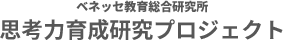 ベネッセ教育総合研究所
思考力育成研究プロジェクト